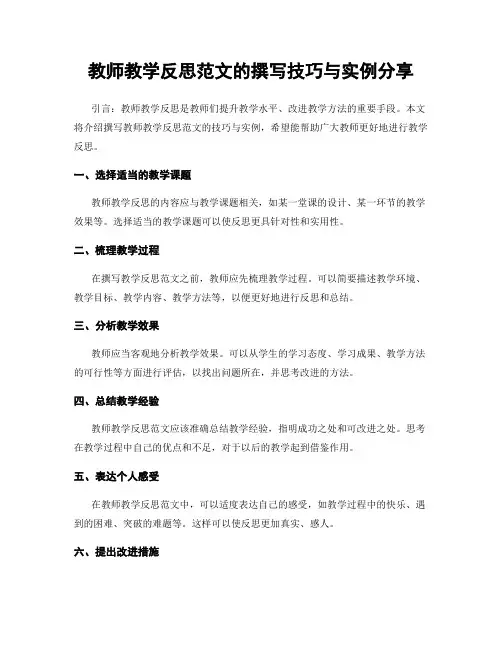 教师教学反思范文的撰写技巧与实例分享

引言：教师教学反思是教师们提升教学水平、改进教学方法的重要手段。本文将介绍撰写教师教学反思范文的技巧与实例，希望能帮助广大教师更好地进行教学反思。

一、选择适当的教学课题

教师教学反思的内容应与教学课题相关，如某一堂课的设计、某一环节的教学效果等。选择适当的教学课题可以使反思更具针对性和实用性。

二、梳理教学过程

在撰写教学反思范文之前，教师应先梳理教学过程。可以简要描述教学环境、教学目标、教学内容、教学方法等，以便更好地进行反思和总结。

三、分析教学效果

教师应当客观地分析教学效果。可以从学生的学习态度、学习成果、教学方法的可行性等方面进行评估，以找出问题所在，并思考改进的方法。

四、总结教学经验

教师教学反思范文应该准确总结教学经验，指明成功之处和可改进之处。思考在教学过程中自己的优点和不足，对于以后的教学起到借鉴作用。

五、表达个人感受

在教师教学反思范文中，可以适度表达自己的感受，如教学过程中的快乐、遇到的困难、突破的难题等。这样可以使反思更加真实、感人。

六、提出改进措施